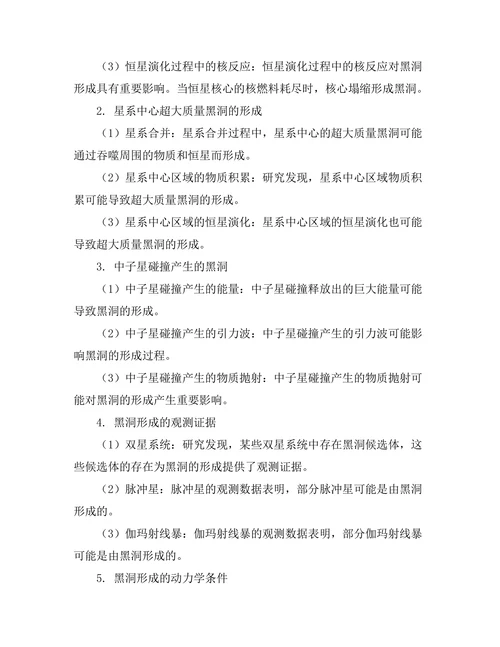 （3）恒星演化过程中的核反应：恒星演化过程中的核反应对黑洞形成具有重要影响。当恒星核心的核燃料耗尽时，核心塌缩形成黑洞。

2. 星系中心超大质量黑洞的形成

（1）星系合并：星系合并过程中，星系中心的超大质量黑洞可能通过吞噬周围的物质和恒星而形成。

（2）星系中心区域的物质积累：研究发现，星系中心区域物质积累可能导致超大质量黑洞的形成。

（3）星系中心区域的恒星演化：星系中心区域的恒星演化也可能导致超大质量黑洞的形成。

3. 中子星碰撞产生的黑洞

（1）中子星碰撞产生的能量：中子星碰撞释放出的巨大能量可能导致黑洞的形成。

（2）中子星碰撞产生的引力波：中子星碰撞产生的引力波可能影响黑洞的形成过程。

（3）中子星碰撞产生的物质抛射：中子星碰撞产生的物质抛射可能对黑洞的形成产生重要影响。

4. 黑洞形成的观测证据

（1）双星系统：研究发现，某些双星系统中存在黑洞候选体，这些候选体的存在为黑洞的形成提供了观测证据。

（2）脉冲星：脉冲星的观测数据表明，部分脉冲星可能是由黑洞形成的。

（3）伽玛射线暴：伽玛射线暴的观测数据表明，部分伽玛射线暴可能是由黑洞形成的。

5. 黑洞形成的动力学条件